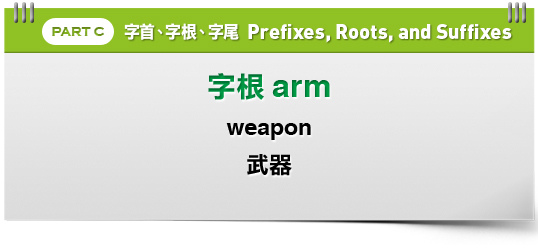 PART C 字首、字根、字尾 Prefixes, Roots, and Suffixes

字根 arm

weapon

武器